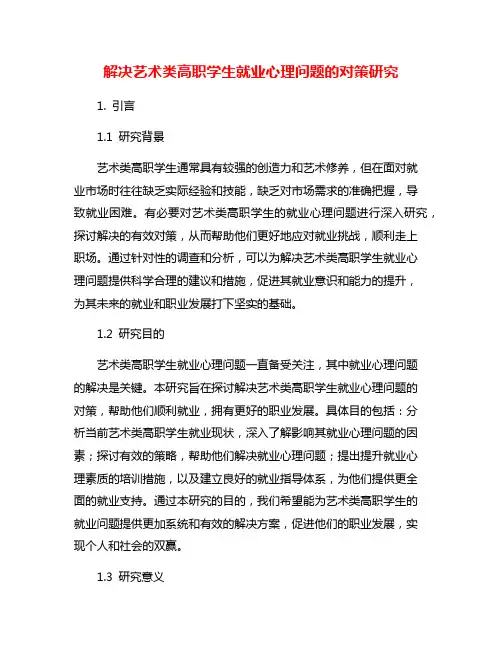 解决艺术类高职学生就业心理问题的对策研究

1. 引言

1.1 研究背景

艺术类高职学生通常具有较强的创造力和艺术修养，但在面对就业市场时往往缺乏实际经验和技能，缺乏对市场需求的准确把握，导致就业困难。有必要对艺术类高职学生的就业心理问题进行深入研究，探讨解决的有效对策，从而帮助他们更好地应对就业挑战，顺利走上职场。通过针对性的调查和分析，可以为解决艺术类高职学生就业心理问题提供科学合理的建议和措施，促进其就业意识和能力的提升，为其未来的就业和职业发展打下坚实的基础。

1.2 研究目的

艺术类高职学生就业心理问题一直备受关注，其中就业心理问题的解决是关键。本研究旨在探讨解决艺术类高职学生就业心理问题的对策，帮助他们顺利就业，拥有更好的职业发展。具体目的包括：分析当前艺术类高职学生就业现状，深入了解影响其就业心理问题的因素；探讨有效的策略，帮助他们解决就业心理问题；提出提升就业心理素质的培训措施，以及建立良好的就业指导体系，为他们提供更全面的就业支持。通过本研究的目的，我们希望能为艺术类高职学生的就业问题提供更加系统和有效的解决方案，促进他们的职业发展，实现个人和社会的双赢。

1.3 研究意义